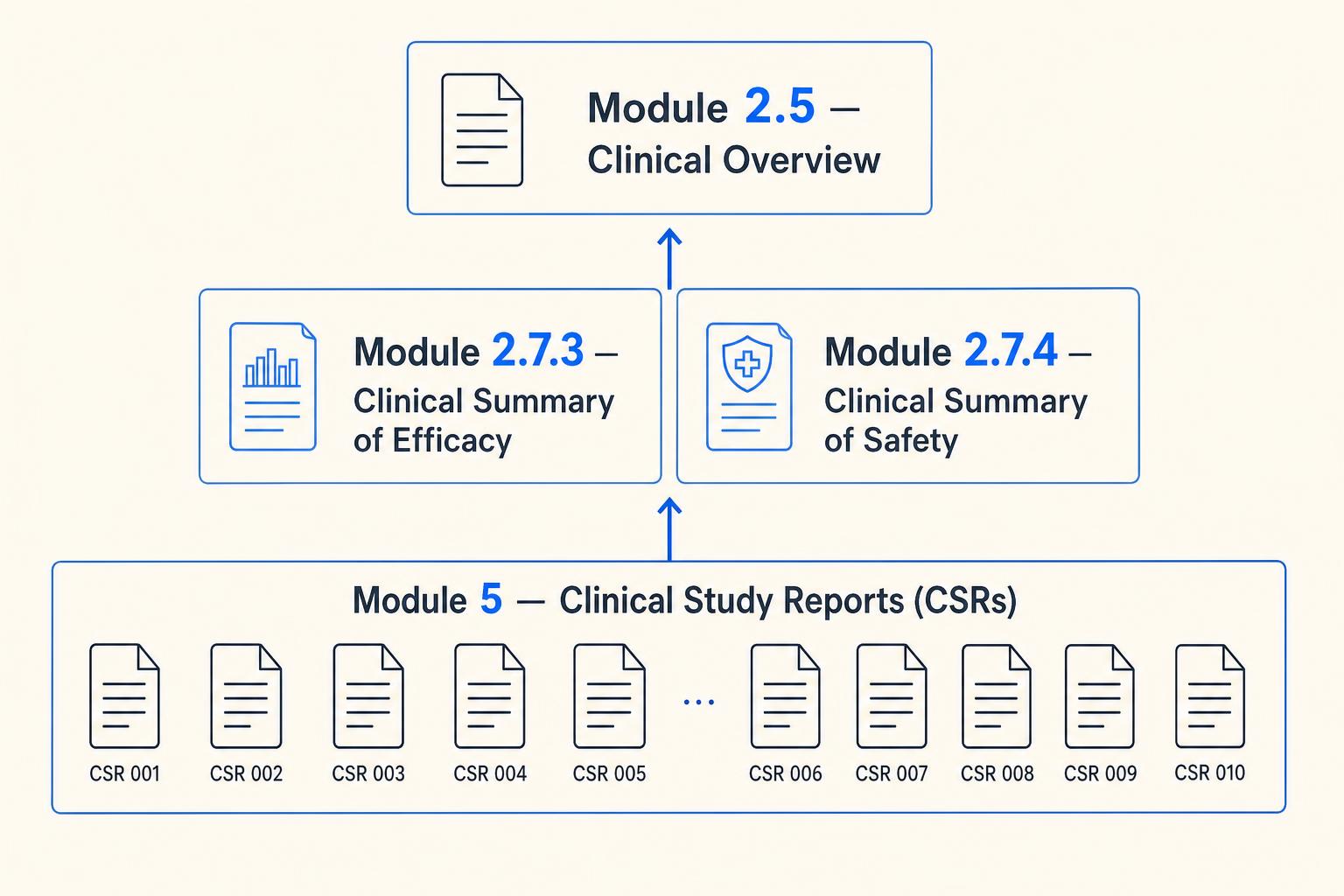 Module 2.5 — Clinical Overview

Module 2.7.3 — Clinical Summary of Efficacy

Module 2.7.4 — Clinical Summary of Safety

Module 5 — Clinical Study Reports (CSRs)

CSR 001
CSR 002
CSR 003
CSR 004
CSR 005
...
CSR 006
CSR 007
CSR 008
CSR 009
CSR 010